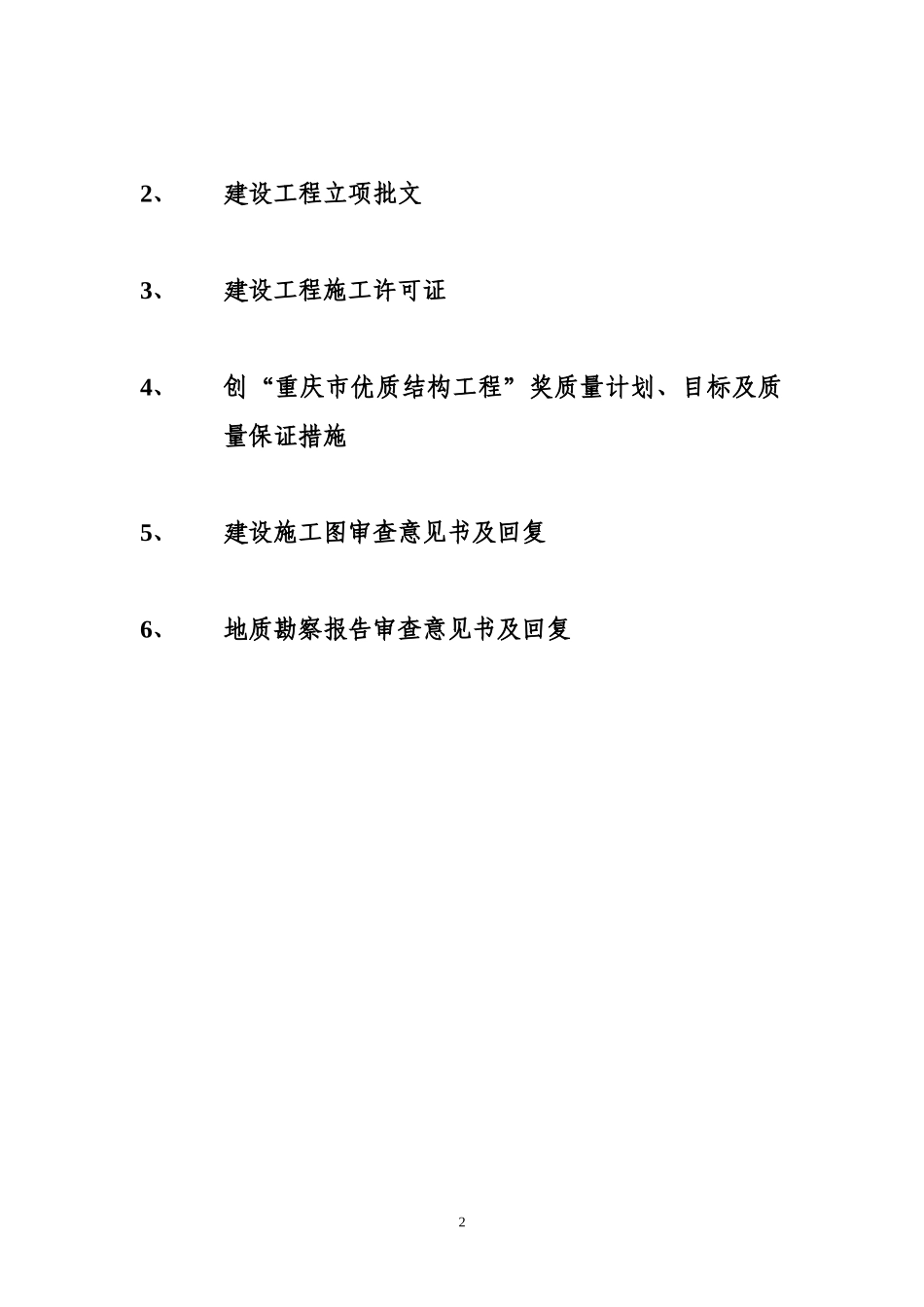 2、 建设工程立项批文

3、 建设工程施工许可证

4、 创“重庆市优质结构工程”奖质量计划、目标及质量保证措施

5、 建设施工图审查意见书及回复

6、 地质勘察报告审查意见书及回复

2